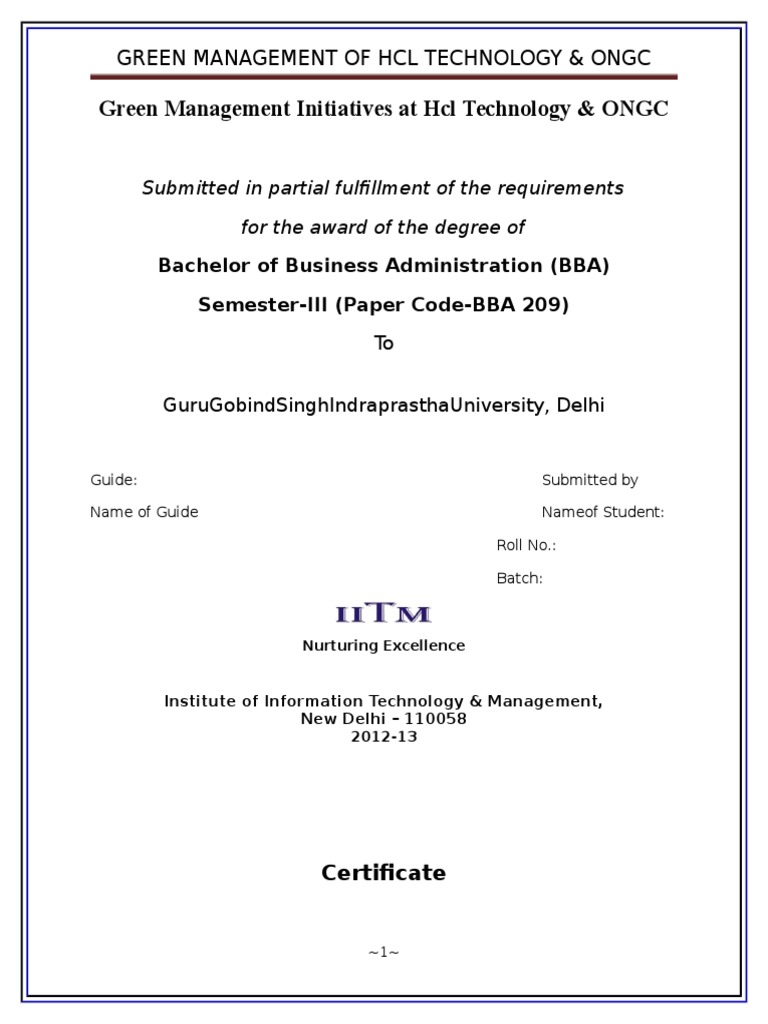 GREEN MANAGEMENT OF HCL TECHNOLOGY & ONGC

Green Management Initiatives at Hcl Technology & ONGC

Submitted in partial fulfillment of the requirements

for the award of the degree of

Bachelor of Business Administration (BBA)

Semester-III (Paper Code-BBA 209)

To

GuruGobindSinghIndraprasthaUniversity, Delhi

Guide:

Name of Guide

Submitted by

Nameof Student:

Roll No.:

Batch:

IITM

Nurturing Excellence

Institute of Information Technology & Management,
New Delhi – 110058
2012-13

Certificate

~1~